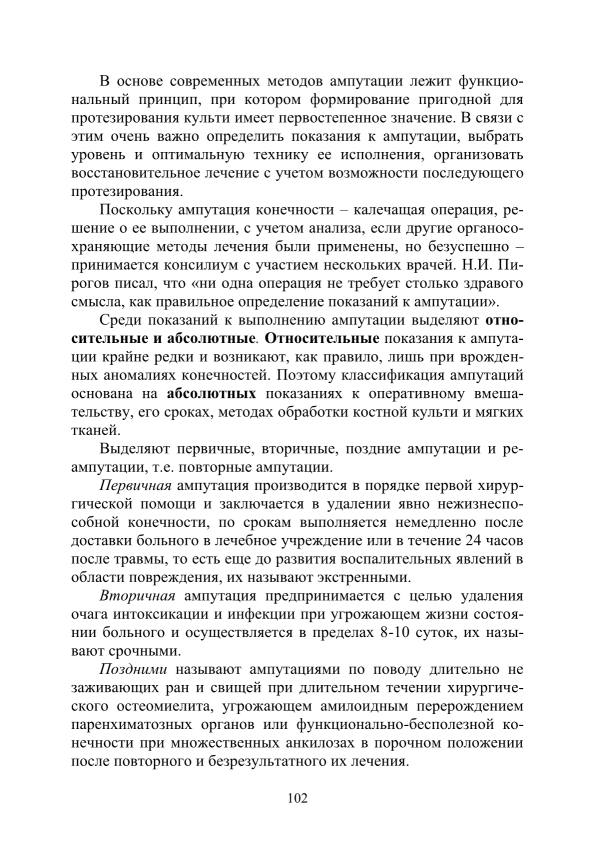 В основе современных методов ампутации лежит функциональный принцип, при котором формирование пригодной для протезирования культи имеет первостепенное значение. В связи с этим очень важно определить показания к ампутации, выбрать уровень и оптимальную технику ее исполнения, организовать восстановительное лечение с учетом возможности последующего протезирования.

Поскольку ампутация конечности – калечащая операция, решение о ее выполнении, с учетом анализа, если другие органосохраняющие методы лечения были применены, но безуспешно – принимается консилиум с участием нескольких врачей. Н.И. Пирогов писал, что «ни одна операция не требует столько здравого смысла, как правильное определение показаний к ампутации».

Среди показаний к выполнению ампутации выделяют относительные и абсолютные. Относительные показания к ампутации крайне редки и возникают, как правило, лишь при врожденных аномалиях конечностей. Поэтому классификация ампутаций основана на абсолютных показаниях к оперативному вмешательству, его сроках, методах обработки костной культи и мягких тканей.

Выделяют первичные, вторичные, поздние ампутации и реампутации, т.е. повторные ампутации.

Первичная ампутация производится в порядке первой хирургической помощи и заключается в удалении явно нежизнеспособной конечности, по срокам выполняется немедленно после доставки больного в лечебное учреждение или в течение 24 часов после травмы, то есть еще до развития воспалительных явлений в области повреждения, их называют экстренными.

Вторичная ампутация предпринимается с целью удаления очага интоксикации и инфекции при угрожающем жизни состоянии больного и осуществляется в пределах 8-10 суток, их называют срочными.

Поздними называют ампутациями по поводу длительно не заживающих ран и свищей при длительном течении хирургического остеомиелита, угрожающем амилоидным перерождением паренхиматозных органов или функционально-бесполезной конечности при множественных анкилозах в порочном положении после повторного и безрезультатного их лечения.

102